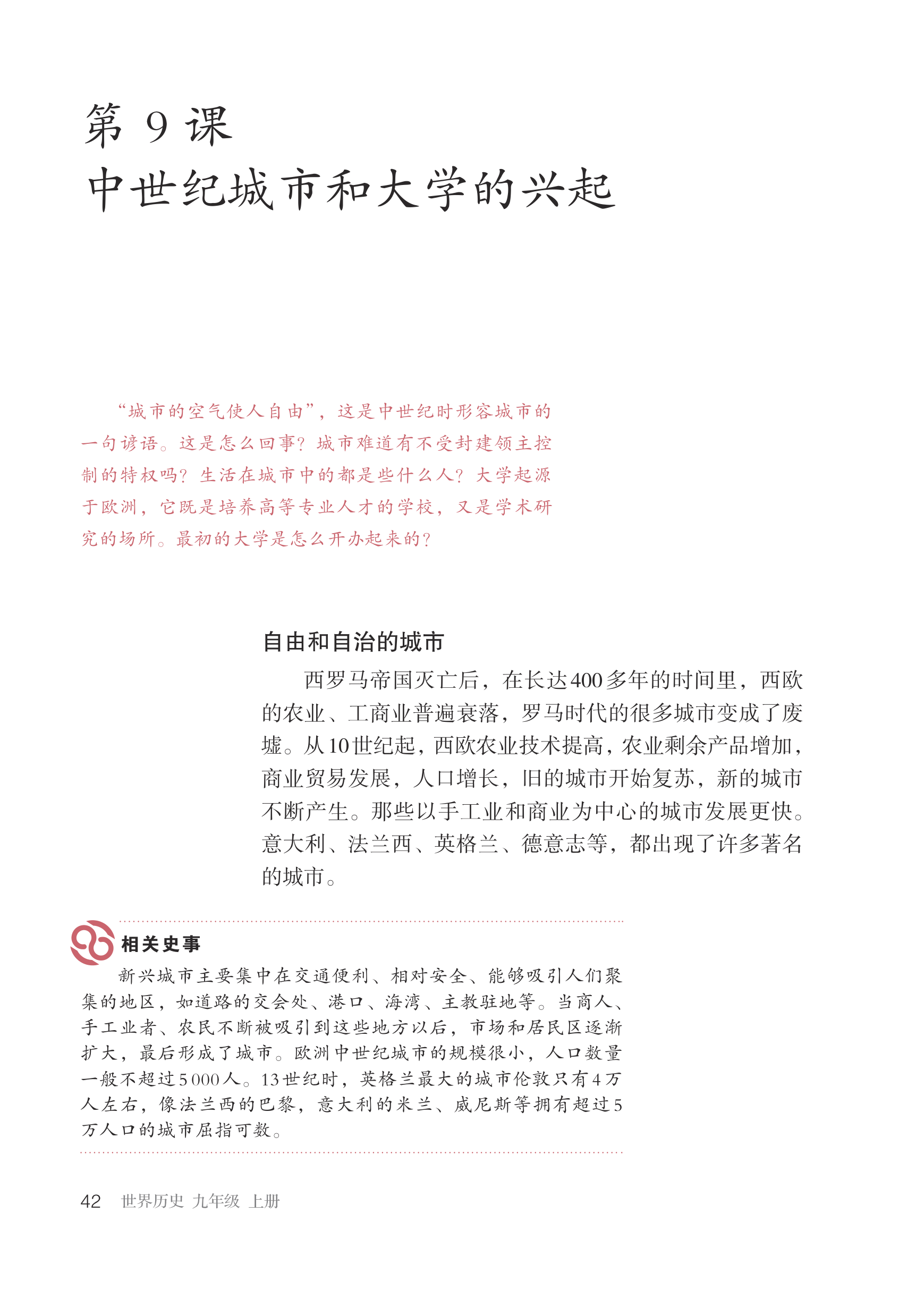 第 9 课
中世纪城市和大学的兴起

“城市的空气使人自由”，这是中世纪时形容城市的一句谚语。这是怎么回事？城市难道有不受封建领主控制的特权吗？生活在城市中的都是些什么人？大学起源于欧洲，它既是培养高等专业人才的学校，又是学术研究的场所。最初的大学是怎么开办起来的？

自由和自治的城市

西罗马帝国灭亡后，在长达400多年的时间里，西欧的农业、工商业普遍衰落，罗马时代的很多城市变成了废墟。从10世纪起，西欧农业技术提高，农业剩余产品增加，商业贸易发展，人口增长，旧的城市开始复苏，新的城市不断产生。那些以手工业和商业为中心的城市发展更快。意大利、法兰西、英格兰、德意志等，都出现了许多著名的城市。

相关史事

新兴城市主要集中在交通便利、相对安全、能够吸引人们聚集的地区，如道路的交会处、港口、海湾、主教驻地等。当商人、手工业者、农民不断被吸引到这些地方以后，市场和居民区逐渐扩大，最后形成了城市。欧洲中世纪城市的规模很小，人口数量一般不超过5 000人。13世纪时，英格兰最大的城市伦敦只有4万人左右，像法兰西的巴黎，意大利的米兰、威尼斯等拥有超过5万人口的城市屈指可数。

42 世界历史 九年级 上册